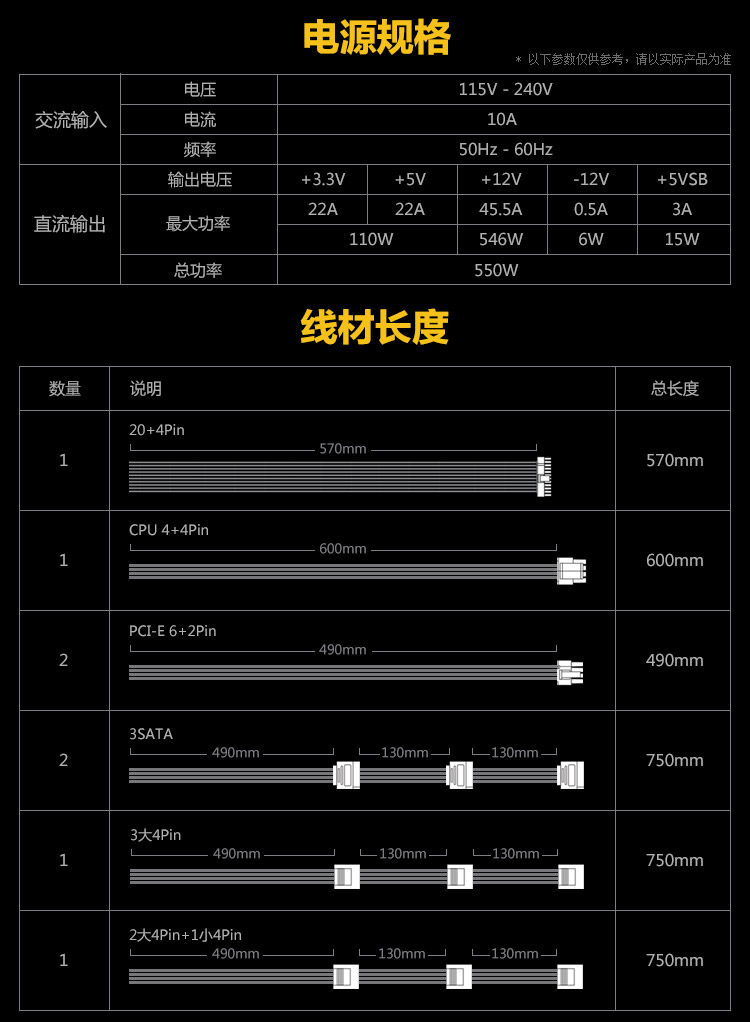 电源规格

* 以下参数仅供参考，请以实际产品为准

| 交流输入 | 电压 | 115V - 240V | | | | |
|---|---|---|---|---|---|---|
| | 电流 | 10A | | | | |
| | 频率 | 50Hz - 60Hz | | | | |
| 直流输出 | 输出电压 | +3.3V | +5V | +12V | -12V | +5VSB |
| | 最大功率 | 22A | 22A | 45.5A | 0.5A | 3A |
| | | 110W | | 546W | 6W | 15W |
| | 总功率 | 550W | | | | |

线材长度

| 数量 | 说明 | 总长度 |
|---|---|---|
| 1 | 20+4Pin 570mm | 570mm |
| 1 | CPU 4+4Pin 600mm | 600mm |
| 2 | PCI-E 6+2Pin 490mm | 490mm |
| 2 | 3SATA 490mm 130mm 130mm | 750mm |
| 1 | 3大4Pin 490mm 130mm 130mm | 750mm |
| 1 | 2大4Pin+1小4Pin 490mm 130mm 130mm | 750mm |